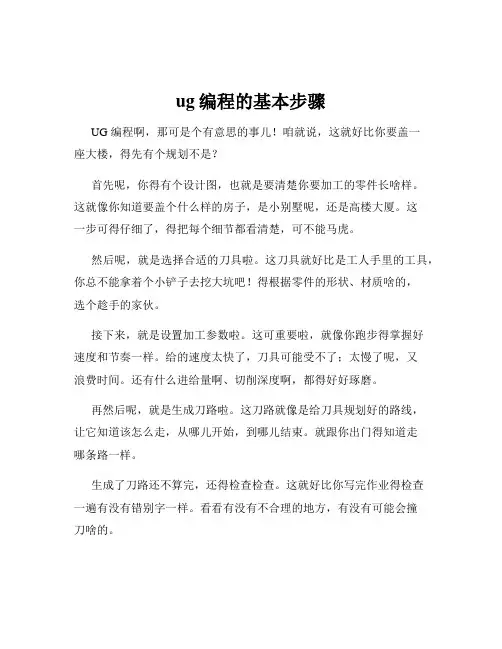 ug 编程的基本步骤

UG 编程啊，那可是个有意思的事儿！咱就说，这就好比你要盖一座大楼，得先有个规划不是？

首先呢，你得有个设计图，也就是要清楚你要加工的零件长啥样。这就像你知道要盖个什么样的房子，是小别墅呢，还是高楼大厦。这一步可得仔细了，得把每个细节都看清楚，可不能马虎。

然后呢，就是选择合适的刀具啦。这刀具就好比是工人手里的工具，你总不能拿着个小铲子去挖大坑吧！得根据零件的形状、材质啥的，选个趁手的家伙。

接下来，就是设置加工参数啦。这可重要啦，就像你跑步得掌握好速度和节奏一样。给的速度太快了，刀具可能受不了；太慢了呢，又浪费时间。还有什么进给量啊、切削深度啊，都得好好琢磨。

再然后呢，就是生成刀路啦。这刀路就像是给刀具规划好的路线，让它知道该怎么走，从哪儿开始，到哪儿结束。就跟你出门得知道走哪条路一样。

生成了刀路还不算完，还得检查检查。这就好比你写完作业得检查一遍有没有错别字一样。看看有没有不合理的地方，有没有可能会撞刀啥的。